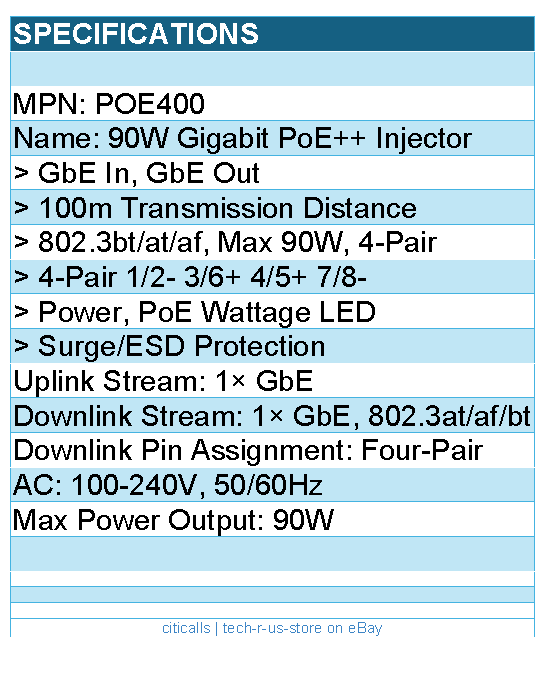 SPECIFICATIONS

MPN: POE400

Name: 90W Gigabit PoE++ Injector

> GbE In, GbE Out

> 100m Transmission Distance

> 802.3bt/at/af, Max 90W, 4-Pair

> 4-Pair 1/2- 3/6+ 4/5+ 7/8-

> Power, PoE Wattage LED

> Surge/ESD Protection

Uplink Stream: 1× GbE

Downlink Stream: 1× GbE, 802.3at/af/bt

Downlink Pin Assignment: Four-Pair

AC: 100-240V, 50/60Hz

Max Power Output: 90W

citicalls | tech-r-us-store on eBay